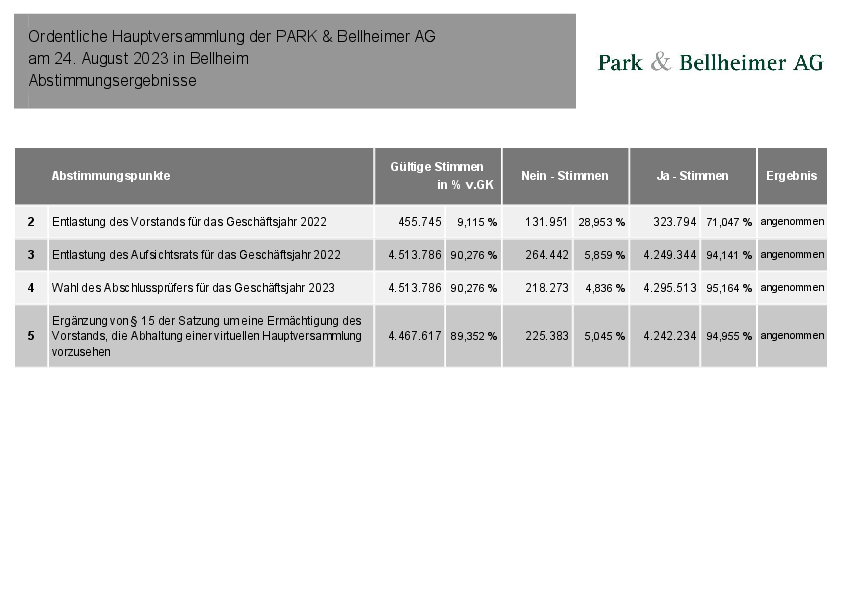 Ordentliche Hauptversammlung der PARK & Bellheimer AG
am 24. August 2023 in Bellheim
Abstimmungsergebnisse

Park & Bellheimer AG

| | Abstimmungspunkte | Gültige Stimmen | in % v.GK | Nein - Stimmen | | Ja - Stimmen | | Ergebnis |
|---|---|---|---|---|---|---|---|---|
| 2 | Entlastung des Vorstands für das Geschäftsjahr 2022 | 455.745 | 9,115 % | 131.951 | 28,953 % | 323.794 | 71,047 % | angenommen |
| 3 | Entlastung des Aufsichtsrats für das Geschäftsjahr 2022 | 4.513.786 | 90,276 % | 264.442 | 5,859 % | 4.249.344 | 94,141 % | angenommen |
| 4 | Wahl des Abschlussprüfers für das Geschäftsjahr 2023 | 4.513.786 | 90,276 % | 218.273 | 4,836 % | 4.295.513 | 95,164 % | angenommen |
| 5 | Ergänzung von § 15 der Satzung um eine Ermächtigung des Vorstands, die Abhaltung einer virtuellen Hauptversammlung vorzusehen | 4.467.617 | 89,352 % | 225.383 | 5,045 % | 4.242.234 | 94,955 % | angenommen |